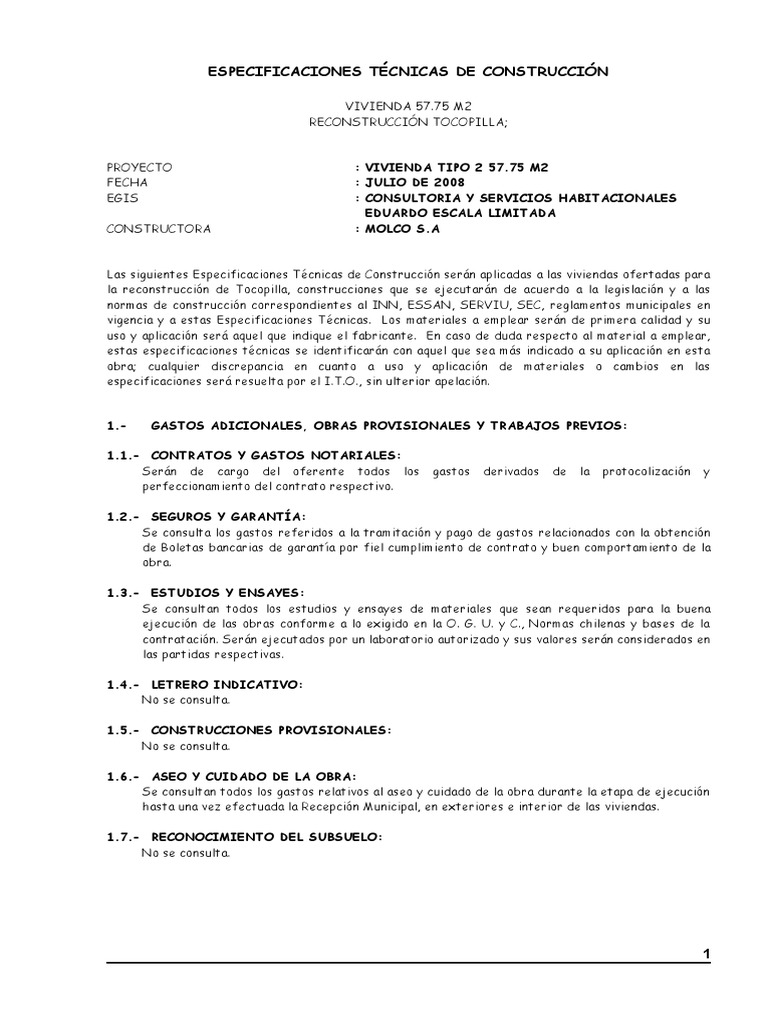 ESPECIFICACIONES TÉCNICAS DE CONSTRUCCIÓN

VIVIENDA 57.75 M2
RECONSTRUCCIÓN TOCOPILLA;

PROYECTO : VIVIENDA TIPO 2 57.75 M2
FECHA : JULIO DE 2008
EGIS : CONSULTORIA Y SERVICIOS HABITACIONALES EDUARDO ESCALA LIMITADA
CONSTRUCTORA : MOLCO S.A

Las siguientes Especificaciones Técnicas de Construcción serán aplicadas a las viviendas ofertadas para la reconstrucción de Tocopilla, construcciones que se ejecutarán de acuerdo a la legislación y a las normas de construcción correspondientes al INN, ESSAN, SERVIU, SEC, reglamentos municipales en vigencia y a estas Especificaciones Técnicas. Los materiales a emplear serán de primera calidad y su uso y aplicación será aquel que indique el fabricante. En caso de duda respecto al material a emplear, estas especificaciones técnicas se identificarán con aquel que sea más indicado a su aplicación en esta obra; cualquier discrepancia en cuanto a uso y aplicación de materiales o cambios en las especificaciones será resuelta por el I.T.O., sin ulterior apelación.

1.- GASTOS ADICIONALES, OBRAS PROVISIONALES Y TRABAJOS PREVIOS:

1.1.- CONTRATOS Y GASTOS NOTARIALES:
Serán de cargo del oferente todos los gastos derivados de la protocolización y perfeccionamiento del contrato respectivo.

1.2.- SEGUROS Y GARANTÍA:
Se consulta los gastos referidos a la tramitación y pago de gastos relacionados con la obtención de Boletas bancarias de garantía por fiel cumplimiento de contrato y buen comportamiento de la obra.

1.3.- ESTUDIOS Y ENSAYES:
Se consultan todos los estudios y ensayes de materiales que sean requeridos para la buena ejecución de las obras conforme a lo exigido en la O. G. U. y C., Normas chilenas y bases de la contratación. Serán ejecutados por un laboratorio autorizado y sus valores serán considerados en las partidas respectivas.

1.4.- LETRERO INDICATIVO:
No se consulta.

1.5.- CONSTRUCCIONES PROVISIONALES:
No se consulta.

1.6.- ASEO Y CUIDADO DE LA OBRA:
Se consultan todos los gastos relativos al aseo y cuidado de la obra durante la etapa de ejecución hasta una vez efectuada la Recepción Municipal, en exteriores e interior de las viviendas.

1.7.- RECONOCIMIENTO DEL SUBSUELO:
No se consulta.

1